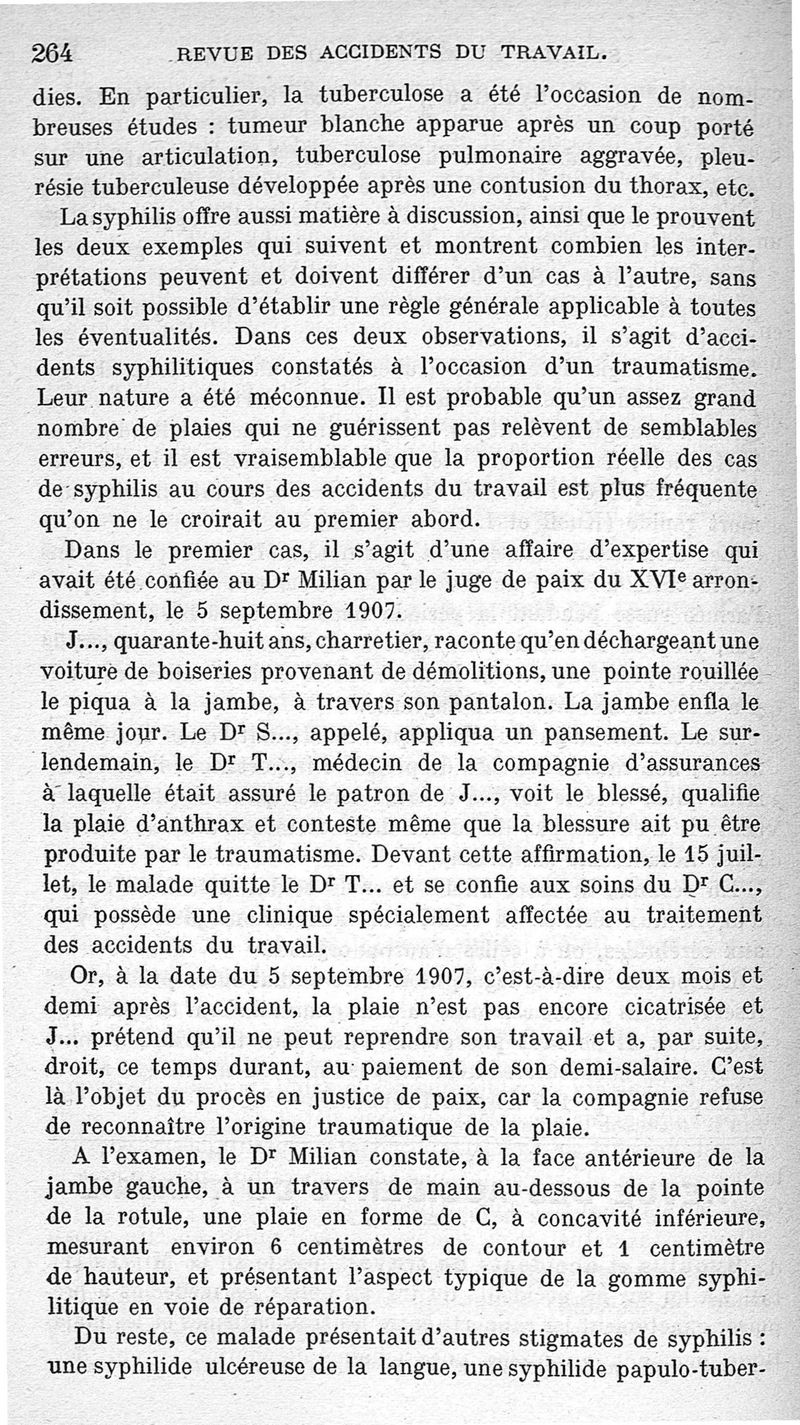 264 REVUE DES ACCIDENTS DU TRAVAIL.

dies. En particulier, la tuberculose a été l'occasion de nombreuses études : tumeur blanche apparue après un coup porté sur une articulation, tuberculose pulmonaire aggravée, pleurésie tuberculeuse développée après une contusion du thorax, etc.

La syphilis offre aussi matière à discussion, ainsi que le prouvent les deux exemples qui suivent et montrent combien les interprétations peuvent et doivent différer d'un cas à l'autre, sans qu'il soit possible d'établir une règle générale applicable à toutes les éventualités. Dans ces deux observations, il s'agit d'accidents syphilitiques constatés à l'occasion d'un traumatisme. Leur nature a été méconnue. Il est probable qu'un assez grand nombre de plaies qui ne guérissent pas relèvent de semblables erreurs, et il est vraisemblable que la proportion réelle des cas de syphilis au cours des accidents du travail est plus fréquente qu'on ne le croirait au premier abord.

Dans le premier cas, il s'agit d'une affaire d'expertise qui avait été confiée au Dr Milian par le juge de paix du XVIe arrondissement, le 5 septembre 1907.

J..., quarante-huit ans, charretier, raconte qu'en déchargeant une voiture de boiseries provenant de démolitions, une pointe rouillée le piqua à la jambe, à travers son pantalon. La jambe enfla le même jour. Le Dr S..., appelé, appliqua un pansement. Le surlendemain, le Dr T..., médecin de la compagnie d'assurances à laquelle était assuré le patron de J..., voit le blessé, qualifie la plaie d'anthrax et conteste même que la blessure ait pu être produite par le traumatisme. Devant cette affirmation, le 15 juillet, le malade quitte le Dr T... et se confie aux soins du Dr C..., qui possède une clinique spécialement affectée au traitement des accidents du travail.

Or, à la date du 5 septembre 1907, c'est-à-dire deux mois et demi après l'accident, la plaie n'est pas encore cicatrisée et J... prétend qu'il ne peut reprendre son travail et a, par suite, droit, ce temps durant, au paiement de son demi-salaire. C'est là l'objet du procès en justice de paix, car la compagnie refuse de reconnaître l'origine traumatique de la plaie.

A l'examen, le Dr Milian constate, à la face antérieure de la jambe gauche, à un travers de main au-dessous de la pointe de la rotule, une plaie en forme de C, à concavité inférieure, mesurant environ 6 centimètres de contour et 1 centimètre de hauteur, et présentant l'aspect typique de la gomme syphilitique en voie de réparation.

Du reste, ce malade présentait d'autres stigmates de syphilis : une syphilide ulcéreuse de la langue, une syphilide papulo-tuber-